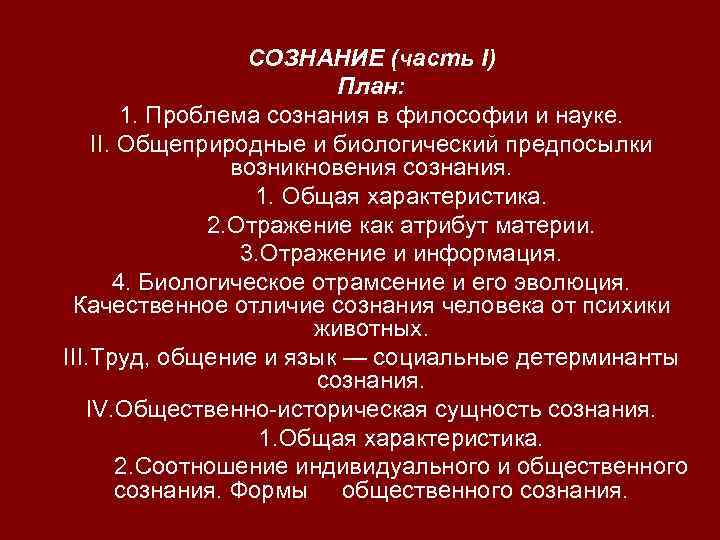 СОЗНАНИЕ (часть I)
План:

1. Проблема сознания в философии и науке.

II. Общеприродные и биологический предпосылки возникновения сознания.

1. Общая характеристика.

2.Отражение как атрибут материи.

3.Отражение и информация.

4. Биологическое отрамсение и его эволюция. Качественное отличие сознания человека от психики животных.

III.Труд, общение и язык — социальные детерминанты сознания.

IV.Общественно-историческая сущность сознания.

1.Общая характеристика.

2.Соотношение индивидуального и общественного сознания. Формы общественного сознания.